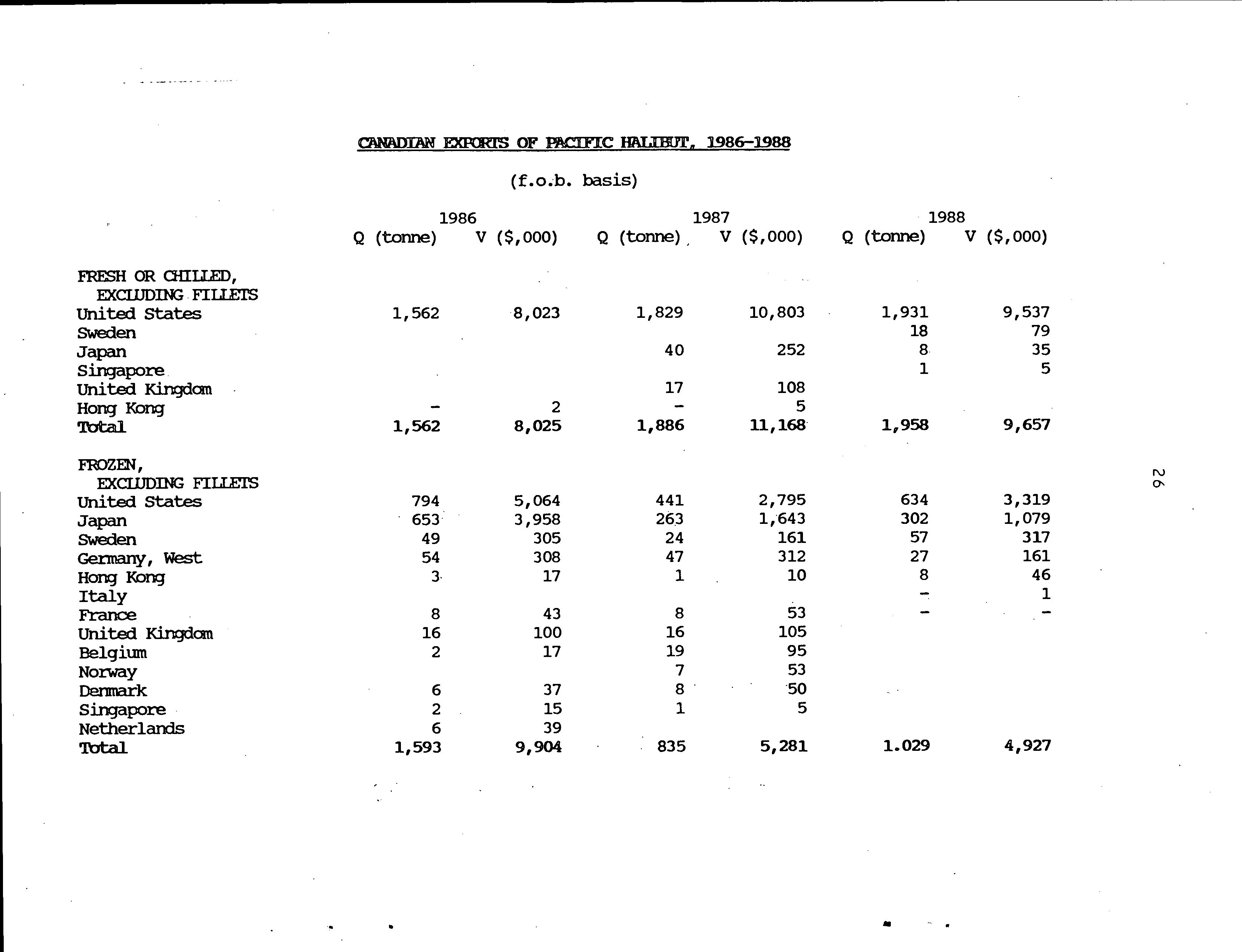 CANADIAN EXPORTS OF PACIFIC HALIBUT, 1986-1988

(f.o.b. basis)

| | 1986 Q (tonne) | 1986 V ($,000) | 1987 Q (tonne) | 1987 V ($,000) | 1988 Q (tonne) | 1988 V ($,000) |
|---|---|---|---|---|---|---|
| FRESH OR CHILLED, EXCLUDING FILLETS | | | | | | |
| United States | 1,562 | 8,023 | 1,829 | 10,803 | 1,931 | 9,537 |
| Sweden | | | | | 18 | 79 |
| Japan | | | 40 | 252 | 8 | 35 |
| Singapore | | | | | 1 | 5 |
| United Kingdom | | | 17 | 108 | | |
| Hong Kong | - | 2 | - | 5 | | |
| Total | 1,562 | 8,025 | 1,886 | 11,168 | 1,958 | 9,657 |
| FROZEN, EXCLUDING FILLETS | | | | | | |
| United States | 794 | 5,064 | 441 | 2,795 | 634 | 3,319 |
| Japan | 653 | 3,958 | 263 | 1,643 | 302 | 1,079 |
| Sweden | 49 | 305 | 24 | 161 | 57 | 317 |
| Germany, West | 54 | 308 | 47 | 312 | 27 | 161 |
| Hong Kong | 3 | 17 | 1 | 10 | 8 | 46 |
| Italy | | | | | - | 1 |
| France | 8 | 43 | 8 | 53 | - | - |
| United Kingdom | 16 | 100 | 16 | 105 | | |
| Belgium | 2 | 17 | 19 | 95 | | |
| Norway | | | 7 | 53 | | |
| Denmark | 6 | 37 | 8 | 50 | | |
| Singapore | 2 | 15 | 1 | 5 | | |
| Netherlands | 6 | 39 | | | | |
| Total | 1,593 | 9,904 | 835 | 5,281 | 1.029 | 4,927 |

26